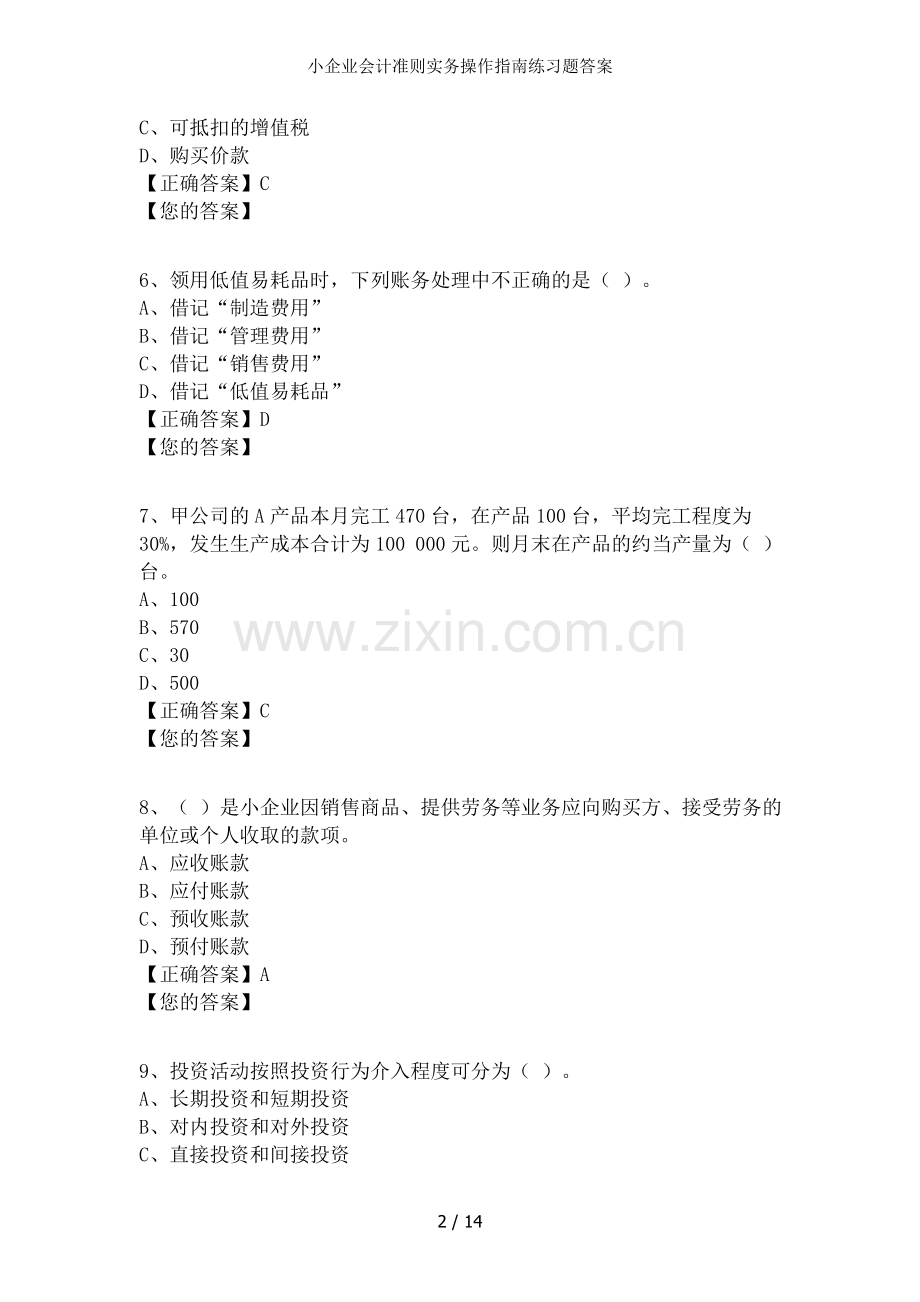 小企业会计准则实务操作指南练习题答案

C、可抵扣的增值税
D、购买价款
【正确答案】C
【您的答案】

6、领用低值易耗品时，下列账务处理中不正确的是（ ）。
A、借记“制造费用”
B、借记“管理费用”
C、借记“销售费用”
D、借记“低值易耗品”
【正确答案】D
【您的答案】

7、甲公司的 A 产品本月完工 470 台，在产品 100 台，平均完工程度为 30%，发生生产成本合计为 100 000 元。则月末在产品的约当产量为（ ）台。
A、100
B、570
C、30
D、500
【正确答案】C
【您的答案】

www.zixin.com.cn

8、（ ）是小企业因销售商品、提供劳务等业务应向购买方、接受劳务的单位或个人收取的款项。
A、应收账款
B、应付账款
C、预收账款
D、预付账款
【正确答案】A
【您的答案】

9、投资活动按照投资行为介入程度可分为（ ）。
A、长期投资和短期投资
B、对内投资和对外投资
C、直接投资和间接投资

2 / 14